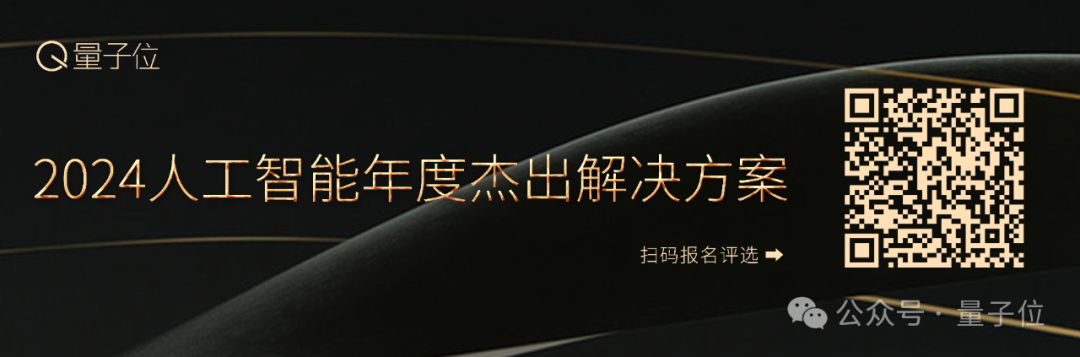 量子位

2024人工智能年度杰出解决方案

扫码报名评选 ➡

公众号 · 量子位